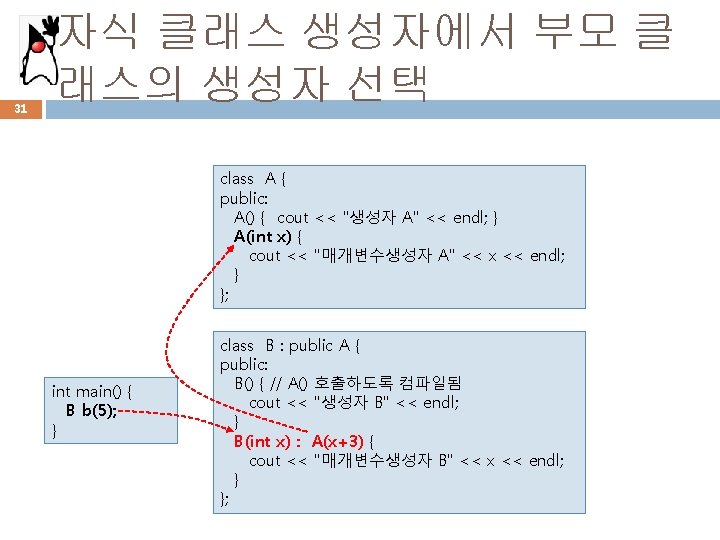 자식 클래스 생성자에서 부모 클래스의 생성자 선택

31

class A {
public:
A() { cout << "생성자 A" << endl; }
A(int x) {
cout << "매개변수생성자 A" << x << endl;
}
};

class B : public A {
public:
B() { // A() 호출하도록 컴파일됨
cout << "생성자 B" << endl;
}
B(int x) : A(x+3) {
cout << "매개변수생성자 B" << x << endl;
}
};

int main() {
B b(5);
}